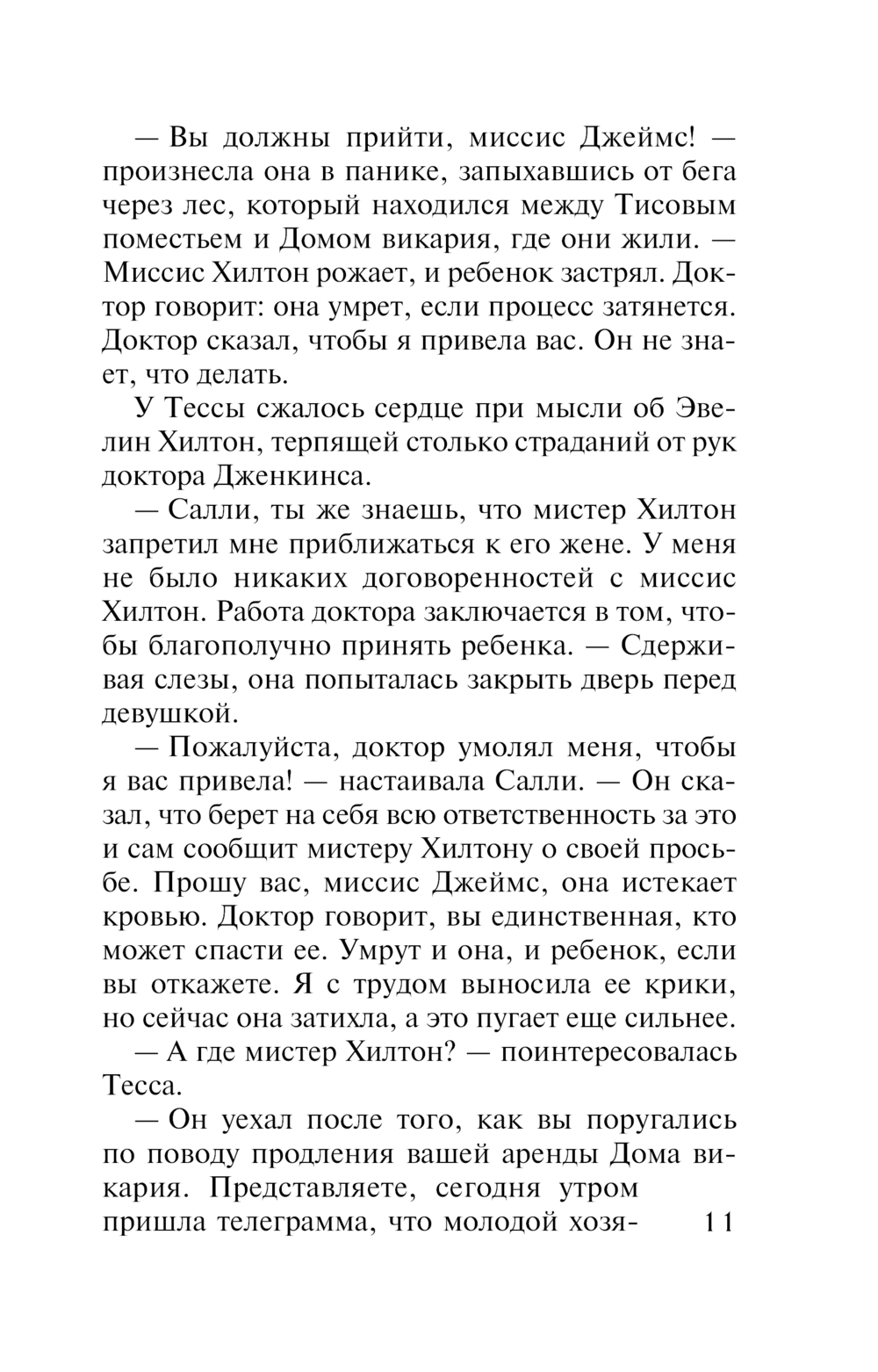 — Вы должны прийти, миссис Джеймс! — произнесла она в панике, запыхавшись от бега через лес, который находился между Тисовым поместьем и Домом викария, где они жили. — Миссис Хилтон рожает, и ребенок застрял. Доктор говорит: она умрет, если процесс затянется. Доктор сказал, чтобы я привела вас. Он не знает, что делать.

У Тессы сжалось сердце при мысли об Эвелин Хилтон, терпящей столько страданий от рук доктора Дженкинса.

— Салли, ты же знаешь, что мистер Хилтон запретил мне приближаться к его жене. У меня не было никаких договоренностей с миссис Хилтон. Работа доктора заключается в том, чтобы благополучно принять ребенка. — Сдерживая слезы, она попыталась закрыть дверь перед девушкой.

— Пожалуйста, доктор умолял меня, чтобы я вас привела! — настаивала Салли. — Он сказал, что берет на себя всю ответственность за это и сам сообщит мистеру Хилтону о своей просьбе. Прошу вас, миссис Джеймс, она истекает кровью. Доктор говорит, вы единственная, кто может спасти ее. Умрут и она, и ребенок, если вы откажете. Я с трудом выносила ее крики, но сейчас она затихла, а это пугает еще сильнее.

— А где мистер Хилтон? — поинтересовалась Тесса.

— Он уехал после того, как вы поругались по поводу продления вашей аренды Дома викария. Представляете, сегодня утром пришла телеграмма, что молодой хозя-

11